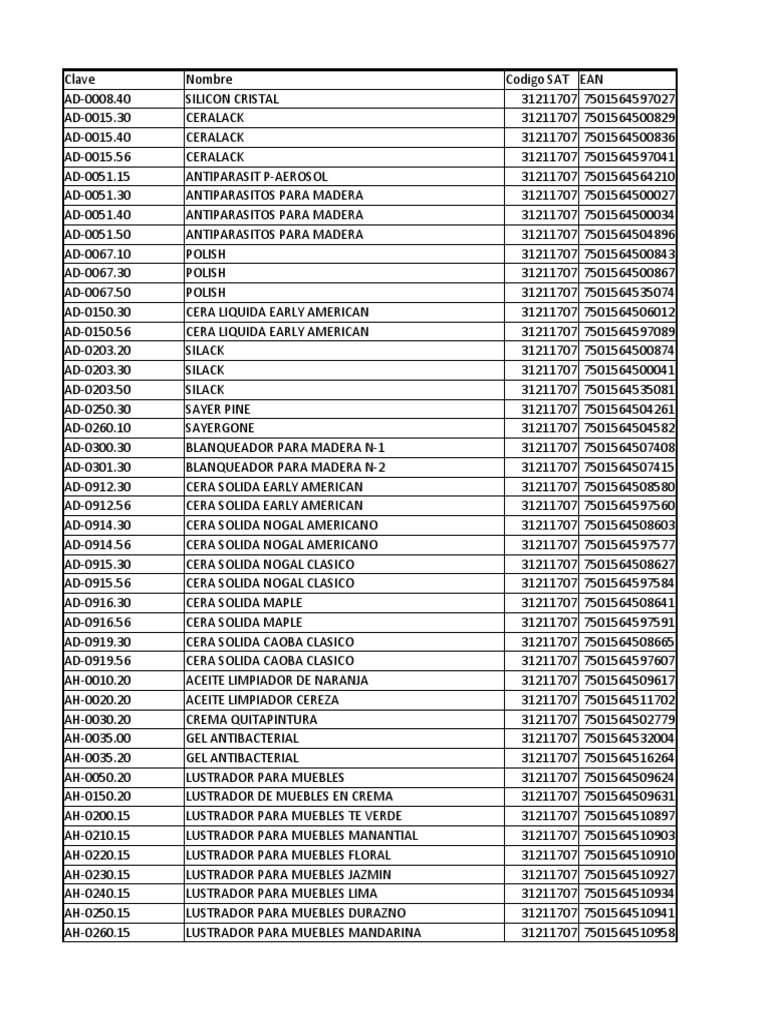 | Clave | Nombre | Codigo SAT | EAN |
|---|---|---|---|
| AD-0008.40 | SILICON CRISTAL | 31211707 | 7501564597027 |
| AD-0015.30 | CERALACK | 31211707 | 7501564500829 |
| AD-0015.40 | CERALACK | 31211707 | 7501564500836 |
| AD-0015.56 | CERALACK | 31211707 | 7501564597041 |
| AD-0051.15 | ANTIPARASIT P-AEROSOL | 31211707 | 7501564564210 |
| AD-0051.30 | ANTIPARASITOS PARA MADERA | 31211707 | 7501564500027 |
| AD-0051.40 | ANTIPARASITOS PARA MADERA | 31211707 | 7501564500034 |
| AD-0051.50 | ANTIPARASITOS PARA MADERA | 31211707 | 7501564504896 |
| AD-0067.10 | POLISH | 31211707 | 7501564500843 |
| AD-0067.30 | POLISH | 31211707 | 7501564500867 |
| AD-0067.50 | POLISH | 31211707 | 7501564535074 |
| AD-0150.30 | CERA LIQUIDA EARLY AMERICAN | 31211707 | 7501564506012 |
| AD-0150.56 | CERA LIQUIDA EARLY AMERICAN | 31211707 | 7501564597089 |
| AD-0203.20 | SILACK | 31211707 | 7501564500874 |
| AD-0203.30 | SILACK | 31211707 | 7501564500041 |
| AD-0203.50 | SILACK | 31211707 | 7501564535081 |
| AD-0250.30 | SAYER PINE | 31211707 | 7501564504261 |
| AD-0260.10 | SAYERGONE | 31211707 | 7501564504582 |
| AD-0300.30 | BLANQUEADOR PARA MADERA N-1 | 31211707 | 7501564507408 |
| AD-0301.30 | BLANQUEADOR PARA MADERA N-2 | 31211707 | 7501564507415 |
| AD-0912.30 | CERA SOLIDA EARLY AMERICAN | 31211707 | 7501564508580 |
| AD-0912.56 | CERA SOLIDA EARLY AMERICAN | 31211707 | 7501564597560 |
| AD-0914.30 | CERA SOLIDA NOGAL AMERICANO | 31211707 | 7501564508603 |
| AD-0914.56 | CERA SOLIDA NOGAL AMERICANO | 31211707 | 7501564597577 |
| AD-0915.30 | CERA SOLIDA NOGAL CLASICO | 31211707 | 7501564508627 |
| AD-0915.56 | CERA SOLIDA NOGAL CLASICO | 31211707 | 7501564597584 |
| AD-0916.30 | CERA SOLIDA MAPLE | 31211707 | 7501564508641 |
| AD-0916.56 | CERA SOLIDA MAPLE | 31211707 | 7501564597591 |
| AD-0919.30 | CERA SOLIDA CAOBA CLASICO | 31211707 | 7501564508665 |
| AD-0919.56 | CERA SOLIDA CAOBA CLASICO | 31211707 | 7501564597607 |
| AH-0010.20 | ACEITE LIMPIADOR DE NARANJA | 31211707 | 7501564509617 |
| AH-0020.20 | ACEITE LIMPIADOR CEREZA | 31211707 | 7501564511702 |
| AH-0030.20 | CREMA QUITAPINTURA | 31211707 | 7501564502779 |
| AH-0035.00 | GEL ANTIBACTERIAL | 31211707 | 7501564532004 |
| AH-0035.20 | GEL ANTIBACTERIAL | 31211707 | 7501564516264 |
| AH-0050.20 | LUSTRADOR PARA MUEBLES | 31211707 | 7501564509624 |
| AH-0150.20 | LUSTRADOR DE MUEBLES EN CREMA | 31211707 | 7501564509631 |
| AH-0200.15 | LUSTRADOR PARA MUEBLES TE VERDE | 31211707 | 7501564510897 |
| AH-0210.15 | LUSTRADOR PARA MUEBLES MANANTIAL | 31211707 | 7501564510903 |
| AH-0220.15 | LUSTRADOR PARA MUEBLES FLORAL | 31211707 | 7501564510910 |
| AH-0230.15 | LUSTRADOR PARA MUEBLES JAZMIN | 31211707 | 7501564510927 |
| AH-0240.15 | LUSTRADOR PARA MUEBLES LIMA | 31211707 | 7501564510934 |
| AH-0250.15 | LUSTRADOR PARA MUEBLES DURAZNO | 31211707 | 7501564510941 |
| AH-0260.15 | LUSTRADOR PARA MUEBLES MANDARINA | 31211707 | 7501564510958 |